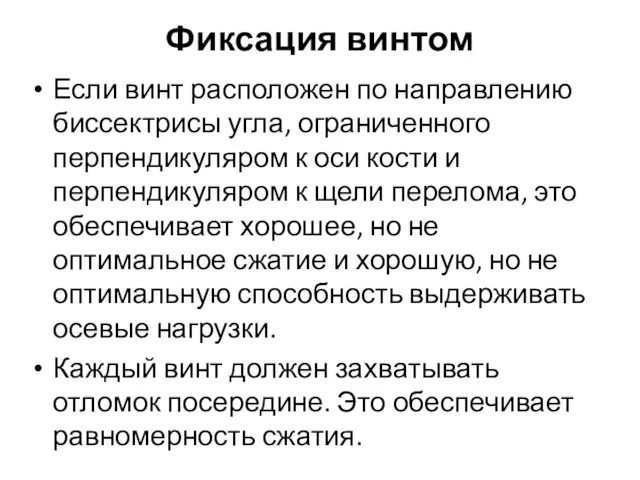 Фиксация винтом

• Если винт расположен по направлению биссектрисы угла, ограниченного перпендикуляром к оси кости и перпендикуляром к щели перелома, это обеспечивает хорошее, но не оптимальное сжатие и хорошую, но не оптимальную способность выдерживать осевые нагрузки.

• Каждый винт должен захватывать отломок посередине. Это обеспечивает равномерность сжатия.